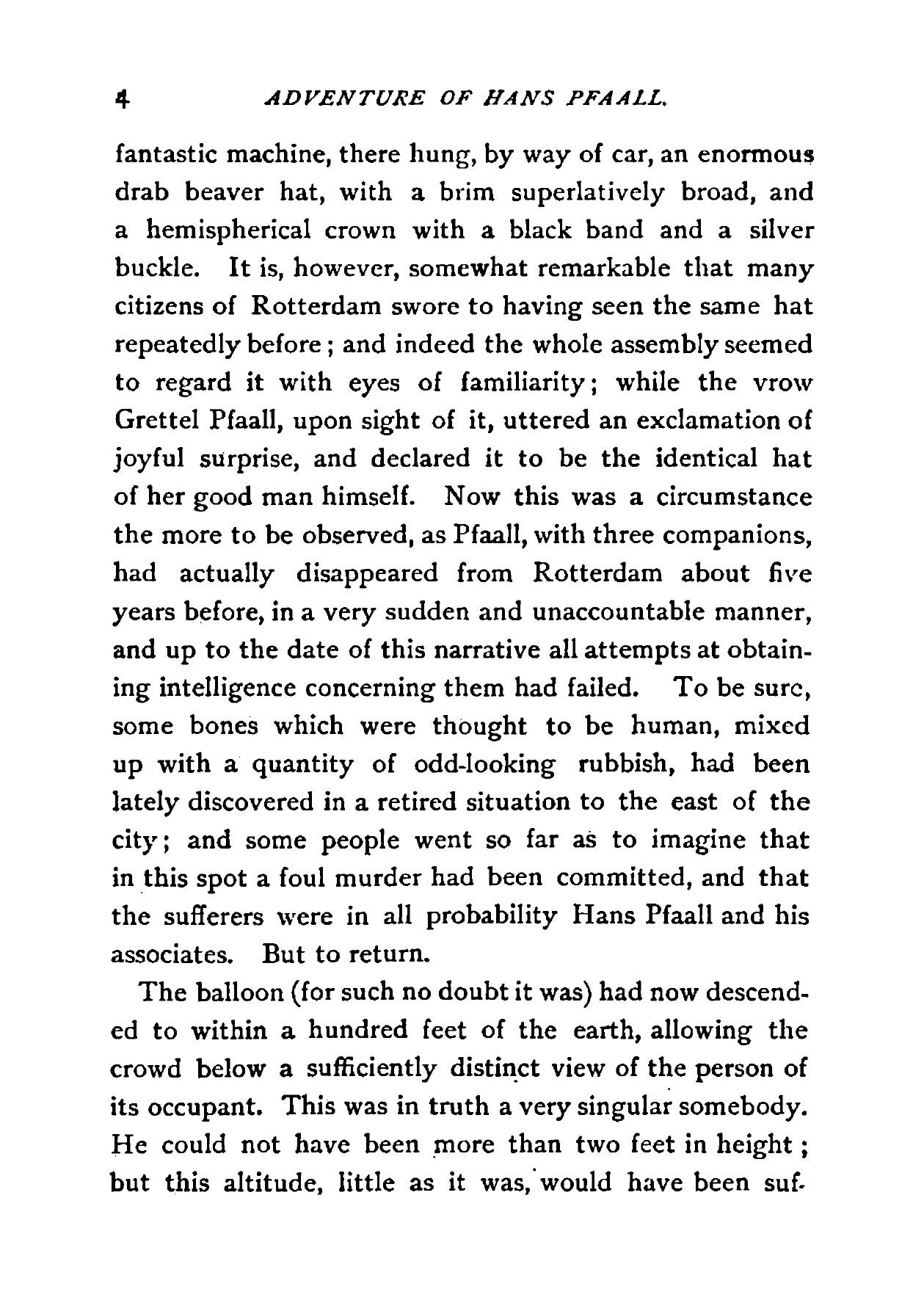 4 ADVENTURE OF HANS PFAALL.

fantastic machine, there hung, by way of car, an enormous drab beaver hat, with a brim superlatively broad, and a hemispherical crown with a black band and a silver buckle. It is, however, somewhat remarkable that many citizens of Rotterdam swore to having seen the same hat repeatedly before; and indeed the whole assembly seemed to regard it with eyes of familiarity; while the vrow Grettel Pfaall, upon sight of it, uttered an exclamation of joyful surprise, and declared it to be the identical hat of her good man himself. Now this was a circumstance the more to be observed, as Pfaall, with three companions, had actually disappeared from Rotterdam about five years before, in a very sudden and unaccountable manner, and up to the date of this narrative all attempts at obtaining intelligence concerning them had failed. To be sure, some bones which were thought to be human, mixed up with a quantity of odd-looking rubbish, had been lately discovered in a retired situation to the east of the city; and some people went so far as to imagine that in this spot a foul murder had been committed, and that the sufferers were in all probability Hans Pfaall and his associates. But to return.

The balloon (for such no doubt it was) had now descended to within a hundred feet of the earth, allowing the crowd below a sufficiently distinct view of the person of its occupant. This was in truth a very singular somebody. He could not have been more than two feet in height; but this altitude, little as it was, would have been suf-